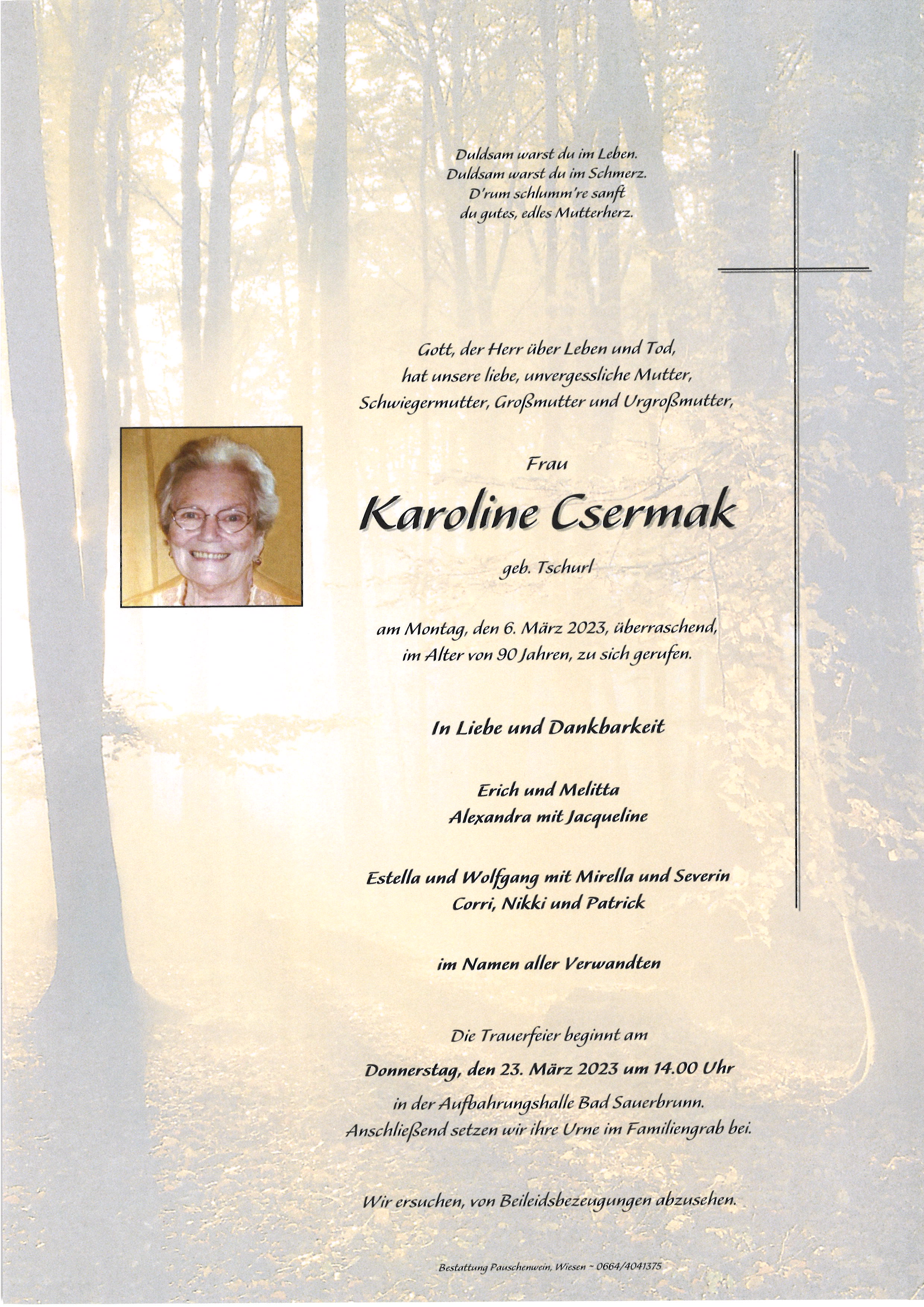 Duldsam warst du im Leben.
Duldsam warst du im Schmerz.
D'rum schlumm're sanft
du gutes, edles Mutterherz.

Gott, der Herr über Leben und Tod,
hat unsere liebe, unvergessliche Mutter,
Schwiegermutter, Großmutter und Urgroßmutter,

Frau

Karoline Csermak

geb. Tschurl

am Montag, den 6. März 2023, überraschend,
im Alter von 90 Jahren, zu sich gerufen.

In Liebe und Dankbarkeit

Erich und Melitta
Alexandra mit Jacqueline

Estella und Wolfgang mit Mirella und Severin
Corri, Nikki und Patrick

im Namen aller Verwandten

Die Trauerfeier beginnt am

Donnerstag, den 23. März 2023 um 14.00 Uhr

in der Aufbahrungshalle Bad Sauerbrunn.
Anschließend setzen wir ihre Urne im Familiengrab bei.

Wir ersuchen, von Beileidsbezeugungen abzusehen.

Bestattung Pauschenwein, Wiesen ~ 0664/4041375